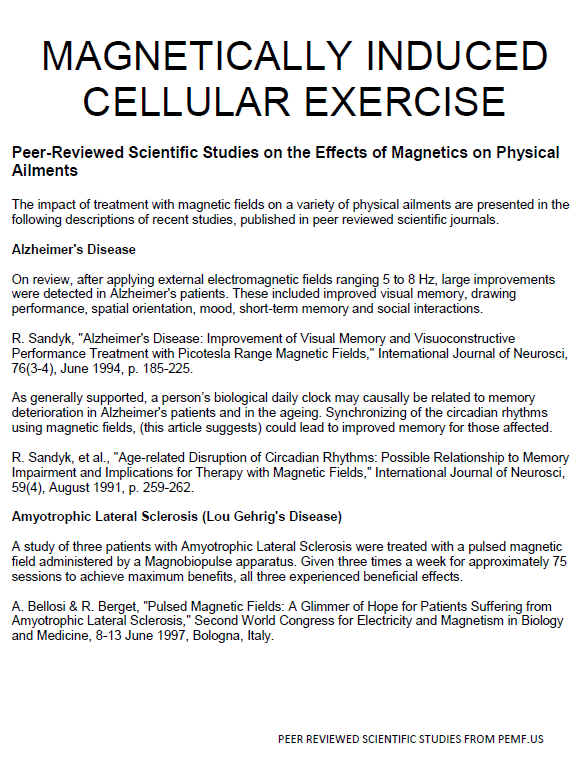 MAGNETICALLY INDUCED CELLULAR EXERCISE

Peer-Reviewed Scientific Studies on the Effects of Magnetics on Physical Ailments

The impact of treatment with magnetic fields on a variety of physical ailments are presented in the following descriptions of recent studies, published in peer reviewed scientific journals.

Alzheimer's Disease

On review, after applying external electromagnetic fields ranging 5 to 8 Hz, large improvements were detected in Alzheimer's patients. These included improved visual memory, drawing performance, spatial orientation, mood, short-term memory and social interactions.

R. Sandyk, "Alzheimer's Disease: Improvement of Visual Memory and Visuoconstructive Performance Treatment with Picotesla Range Magnetic Fields," International Journal of Neurosci, 76(3-4), June 1994, p. 185-225.

As generally supported, a person's biological daily clock may causally be related to memory deterioration in Alzheimer's patients and in the ageing. Synchronizing of the circadian rhythms using magnetic fields, (this article suggests) could lead to improved memory for those affected.

R. Sandyk, et al., "Age-related Disruption of Circadian Rhythms: Possible Relationship to Memory Impairment and Implications for Therapy with Magnetic Fields," International Journal of Neurosci, 59(4), August 1991, p. 259-262.

Amyotrophic Lateral Sclerosis (Lou Gehrig's Disease)

A study of three patients with Amyotrophic Lateral Sclerosis were treated with a pulsed magnetic field administered by a Magnobiopulse apparatus. Given three times a week for approximately 75 sessions to achieve maximum benefits, all three experienced beneficial effects.

A. Bellosi & R. Berget, "Pulsed Magnetic Fields: A Glimmer of Hope for Patients Suffering from Amyotrophic Lateral Sclerosis," Second World Congress for Electricity and Magnetism in Biology and Medicine, 8-13 June 1997, Bologna, Italy.

PEER REVIEWED SCIENTIFIC STUDIES FROM PEMF.US